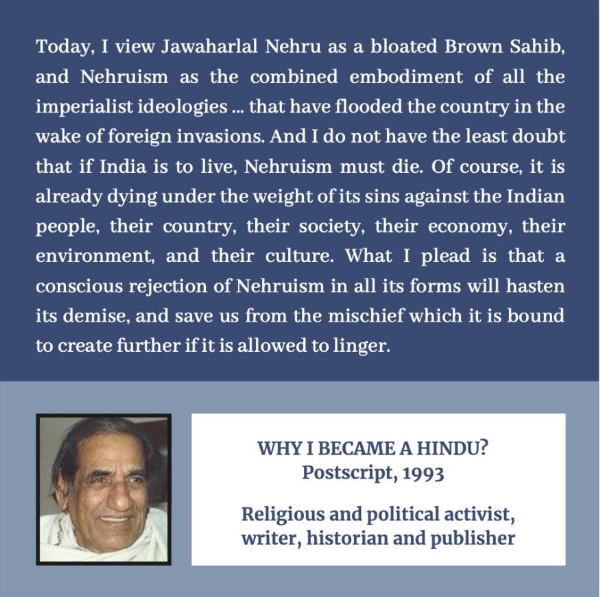 Today, I view Jawaharlal Nehru as a bloated Brown Sahib, and Nehruism as the combined embodiment of all the imperialist ideologies ... that have flooded the country in the wake of foreign invasions. And I do not have the least doubt that if India is to live, Nehruism must die. Of course, it is already dying under the weight of its sins against the Indian people, their country, their society, their economy, their environment, and their culture. What I plead is that a conscious rejection of Nehruism in all its forms will hasten its demise, and save us from the mischief which it is bound to create further if it is allowed to linger.

WHY I BECAME A HINDU?
Postscript, 1993

Religious and political activist,
writer, historian and publisher